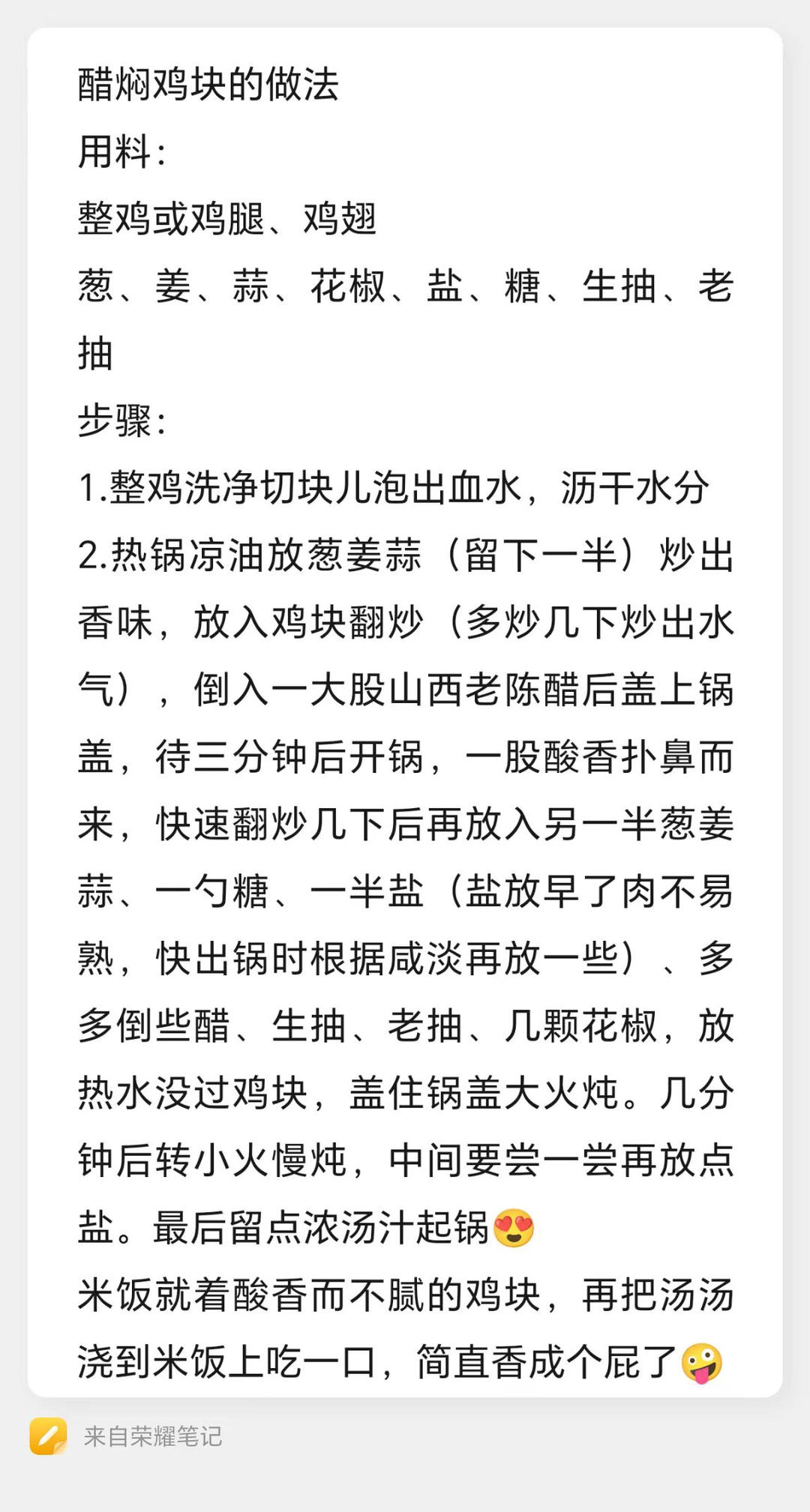 醋焖鸡块的做法
用料：
整鸡或鸡腿、鸡翅
葱、姜、蒜、花椒、盐、糖、生抽、老抽
步骤：
1.整鸡洗净切块儿泡出血水，沥干水分
2.热锅凉油放葱姜蒜（留下一半）炒出香味，放入鸡块翻炒（多炒几下炒出水气），倒入一大股山西老陈醋后盖上锅盖，待三分钟后开锅，一股酸香扑鼻而来，快速翻炒几下后再放入另一半葱姜蒜、一勺糖、一半盐（盐放早了肉不易熟，快出锅时根据咸淡再放一些）、多多倒些醋、生抽、老抽、几颗花椒，放热水没过鸡块，盖住锅盖大火炖。几分钟后转小火慢炖，中间要尝一尝再放点盐。最后留点浓汤汁起锅😍
米饭就着酸香而不腻的鸡块，再把汤汤浇到米饭上吃一口，简直香成个屁了🤪

来自荣耀笔记